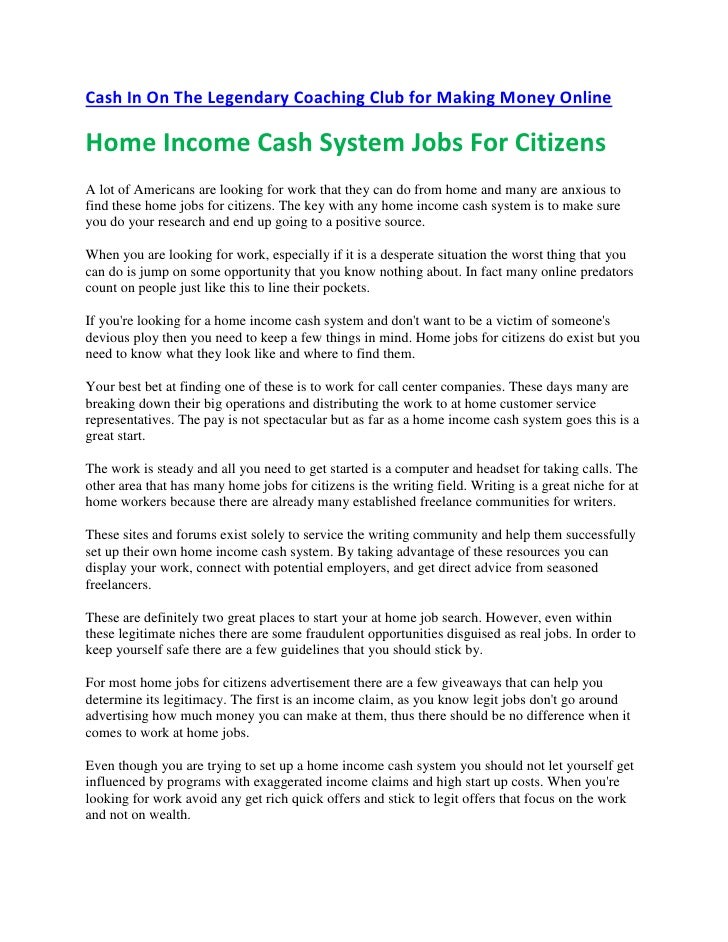 Cash In On The Legendary Coaching Club for Making Money Online

Home Income Cash System Jobs For Citizens

A lot of Americans are looking for work that they can do from home and many are anxious to find these home jobs for citizens. The key with any home income cash system is to make sure you do your research and end up going to a positive source.

When you are looking for work, especially if it is a desperate situation the worst thing that you can do is jump on some opportunity that you know nothing about. In fact many online predators count on people just like this to line their pockets.

If you're looking for a home income cash system and don't want to be a victim of someone's devious ploy then you need to keep a few things in mind. Home jobs for citizens do exist but you need to know what they look like and where to find them.

Your best bet at finding one of these is to work for call center companies. These days many are breaking down their big operations and distributing the work to at home customer service representatives. The pay is not spectacular but as far as a home income cash system goes this is a great start.

The work is steady and all you need to get started is a computer and headset for taking calls. The other area that has many home jobs for citizens is the writing field. Writing is a great niche for at home workers because there are already many established freelance communities for writers.

These sites and forums exist solely to service the writing community and help them successfully set up their own home income cash system. By taking advantage of these resources you can display your work, connect with potential employers, and get direct advice from seasoned freelancers.

These are definitely two great places to start your at home job search. However, even within these legitimate niches there are some fraudulent opportunities disguised as real jobs. In order to keep yourself safe there are a few guidelines that you should stick by.

For most home jobs for citizens advertisement there are a few giveaways that can help you determine its legitimacy. The first is an income claim, as you know legit jobs don't go around advertising how much money you can make at them, thus there should be no difference when it comes to work at home jobs.

Even though you are trying to set up a home income cash system you should not let yourself get influenced by programs with exaggerated income claims and high start up costs. When you're looking for work avoid any get rich quick offers and stick to legit offers that focus on the work and not on wealth.